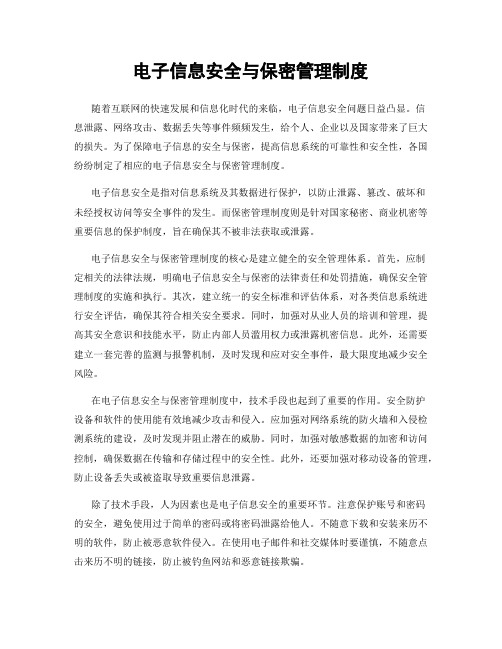 电子信息安全与保密管理制度

随着互联网的快速发展和信息化时代的来临，电子信息安全问题日益凸显。信息泄露、网络攻击、数据丢失等事件频频发生，给个人、企业以及国家带来了巨大的损失。为了保障电子信息的安全与保密，提高信息系统的可靠性和安全性，各国纷纷制定了相应的电子信息安全与保密管理制度。

电子信息安全是指对信息系统及其数据进行保护，以防止泄露、篡改、破坏和未经授权访问等安全事件的发生。而保密管理制度则是针对国家秘密、商业机密等重要信息的保护制度，旨在确保其不被非法获取或泄露。

电子信息安全与保密管理制度的核心是建立健全的安全管理体系。首先，应制定相关的法律法规，明确电子信息安全与保密的法律责任和处罚措施，确保安全管理制度的实施和执行。其次，建立统一的安全标准和评估体系，对各类信息系统进行安全评估，确保其符合相关安全要求。同时，加强对从业人员的培训和管理，提高其安全意识和技能水平，防止内部人员滥用权力或泄露机密信息。此外，还需要建立一套完善的监测与报警机制，及时发现和应对安全事件，最大限度地减少安全风险。

在电子信息安全与保密管理制度中，技术手段也起到了重要的作用。安全防护设备和软件的使用能有效地减少攻击和侵入。应加强对网络系统的防火墙和入侵检测系统的建设，及时发现并阻止潜在的威胁。同时，加强对敏感数据的加密和访问控制，确保数据在传输和存储过程中的安全性。此外，还要加强对移动设备的管理，防止设备丢失或被盗取导致重要信息泄露。

除了技术手段，人为因素也是电子信息安全的重要环节。注意保护账号和密码的安全，避免使用过于简单的密码或将密码泄露给他人。不随意下载和安装来历不明的软件，防止被恶意软件侵入。在使用电子邮件和社交媒体时要谨慎，不随意点击来历不明的链接，防止被钓鱼网站和恶意链接欺骗。